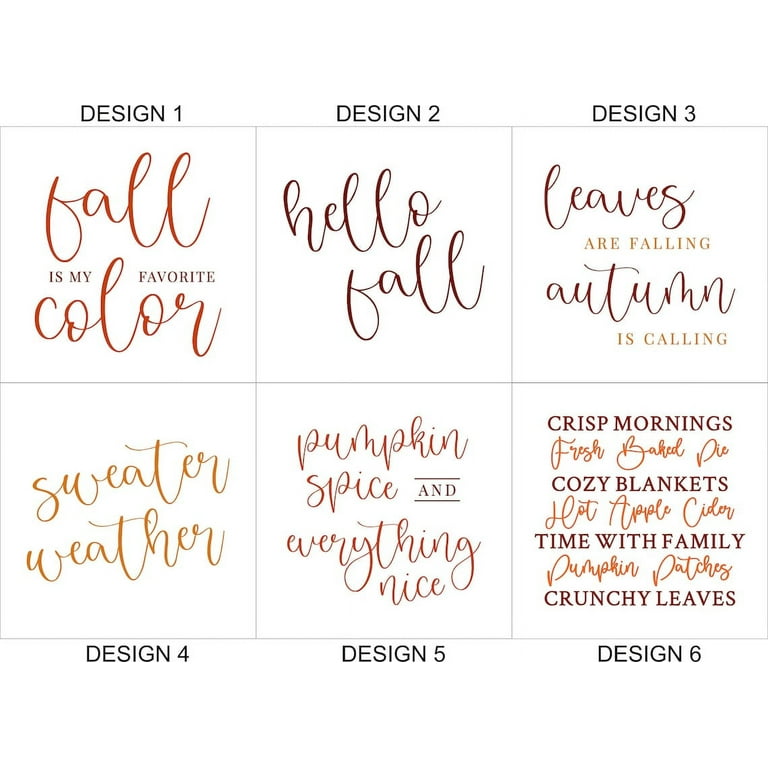 DESIGN 1

fall
IS MY FAVORITE
color

DESIGN 2

hello
fall

DESIGN 3

leaves
ARE FALLING
autumn
IS CALLING

sweater
weather

DESIGN 4

pumpkin
spice AND
everything
nice

DESIGN 5

CRISP MORNINGS
Fresh Baked Pie
COZY BLANKETS
Hot Apple Cider
TIME WITH FAMILY
Pumpkin Patches
CRUNCHY LEAVES

DESIGN 6